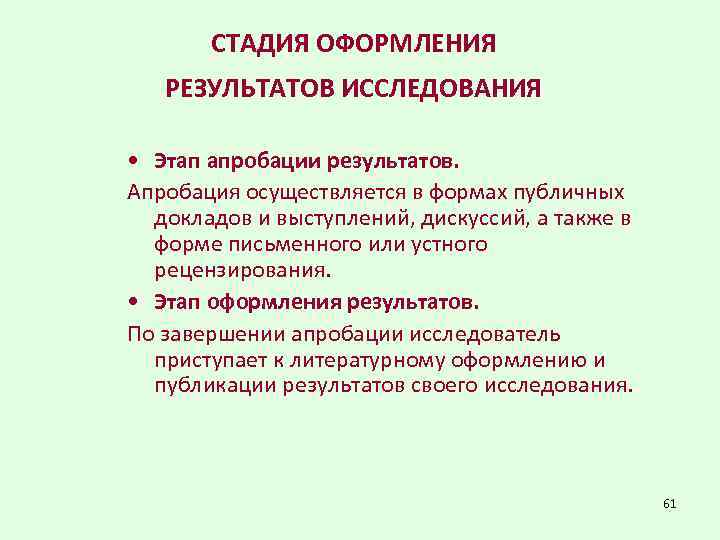 СТАДИЯ ОФОРМЛЕНИЯ

РЕЗУЛЬТАТОВ ИССЛЕДОВАНИЯ

• Этап апробации результатов.

Апробация осуществляется в формах публичных докладов и выступлений, дискуссий, а также в форме письменного или устного рецензирования.

• Этап оформления результатов.

По завершении апробации исследователь приступает к литературному оформлению и публикации результатов своего исследования.

61